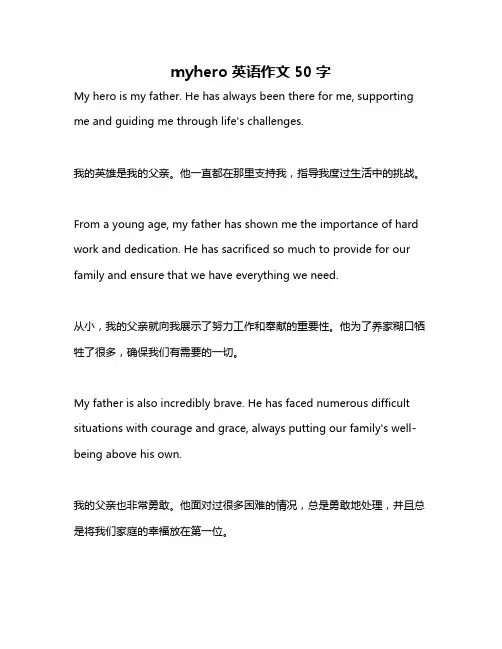 myhero 英语作文 50 字

My hero is my father. He has always been there for me, supporting me and guiding me through life's challenges.

我的英雄是我的父亲。他一直都在那里支持我，指导我度过生活中的挑战。

From a young age, my father has shown me the importance of hard work and dedication. He has sacrificed so much to provide for our family and ensure that we have everything we need.

从小，我的父亲就向我展示了努力工作和奉献的重要性。他为了养家糊口牺牲了很多，确保我们有需要的一切。

My father is also incredibly brave. He has faced numerous difficult situations with courage and grace, always putting our family's well-being above his own.

我的父亲也非常勇敢。他面对过很多困难的情况，总是勇敢地处理，并且总是将我们家庭的幸福放在第一位。